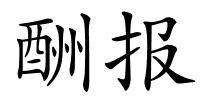 酬报